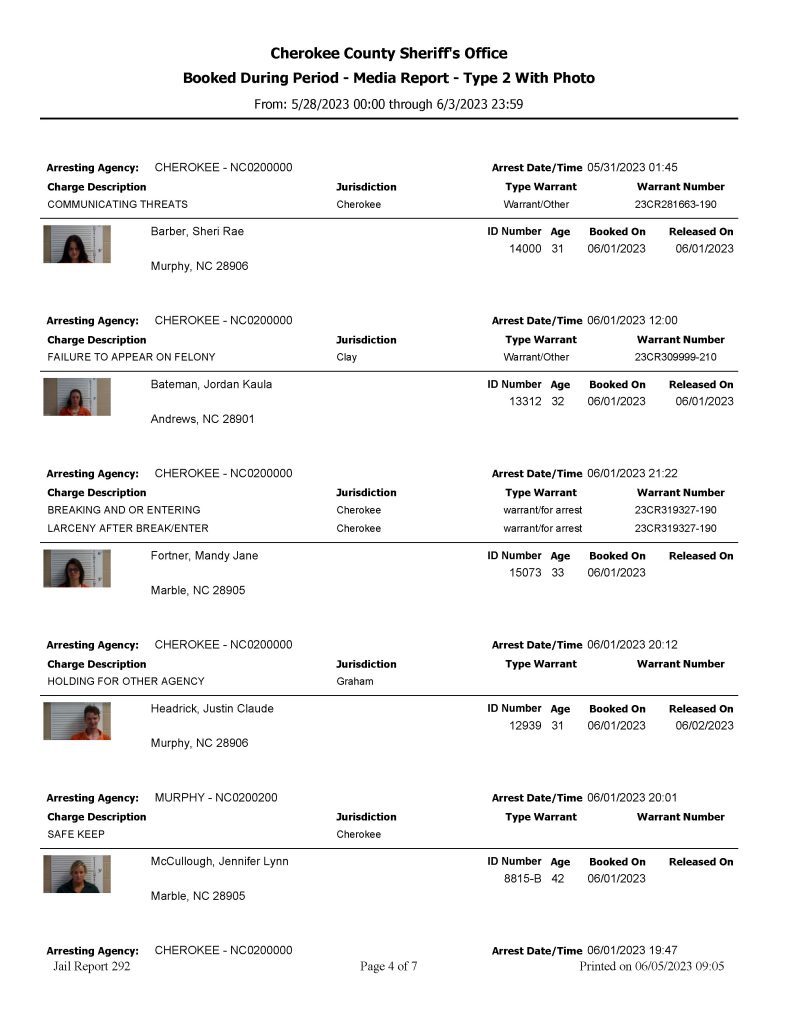 Cherokee County Sheriff's Office
Booked During Period - Media Report - Type 2 With Photo
From: 5/28/2023 00:00 through 6/3/2023 23:59

Arresting Agency: CHEROKEE - NC0200000
Arrest Date/Time 05/31/2023 01:45

| Charge Description | Jurisdiction | Type Warrant | Warrant Number |
|---|---|---|---|
| COMMUNICATING THREATS | Cherokee | Warrant/Other | 23CR281663-190 |

Barber, Sheri Rae
Murphy, NC 28906

| ID Number | Age | Booked On | Released On |
|---|---|---|---|
| 14000 | 31 | 06/01/2023 | 06/01/2023 |

Arresting Agency: CHEROKEE - NC0200000
Arrest Date/Time 06/01/2023 12:00

| Charge Description | Jurisdiction | Type Warrant | Warrant Number |
|---|---|---|---|
| FAILURE TO APPEAR ON FELONY | Clay | Warrant/Other | 23CR309999-210 |

Bateman, Jordan Kaula
Andrews, NC 28901

| ID Number | Age | Booked On | Released On |
|---|---|---|---|
| 13312 | 32 | 06/01/2023 | 06/01/2023 |

Arresting Agency: CHEROKEE - NC0200000
Arrest Date/Time 06/01/2023 21:22

| Charge Description | Jurisdiction | Type Warrant | Warrant Number |
|---|---|---|---|
| BREAKING AND OR ENTERING | Cherokee | warrant/for arrest | 23CR319327-190 |
| LARCENY AFTER BREAK/ENTER | Cherokee | warrant/for arrest | 23CR319327-190 |

Fortner, Mandy Jane
Marble, NC 28905

| ID Number | Age | Booked On | Released On |
|---|---|---|---|
| 15073 | 33 | 06/01/2023 | |

Arresting Agency: CHEROKEE - NC0200000
Arrest Date/Time 06/01/2023 20:12

| Charge Description | Jurisdiction | Type Warrant | Warrant Number |
|---|---|---|---|
| HOLDING FOR OTHER AGENCY | Graham | | |

Headrick, Justin Claude
Murphy, NC 28906

| ID Number | Age | Booked On | Released On |
|---|---|---|---|
| 12939 | 31 | 06/01/2023 | 06/02/2023 |

Arresting Agency: MURPHY - NC0200200
Arrest Date/Time 06/01/2023 20:01

| Charge Description | Jurisdiction | Type Warrant | Warrant Number |
|---|---|---|---|
| SAFE KEEP | Cherokee | | |

McCullough, Jennifer Lynn
Marble, NC 28905

| ID Number | Age | Booked On | Released On |
|---|---|---|---|
| 8815-B | 42 | 06/01/2023 | |

Arresting Agency: CHEROKEE - NC0200000
Arrest Date/Time 06/01/2023 19:47

Jail Report 292
Page 4 of 7
Printed on 06/05/2023 09:05